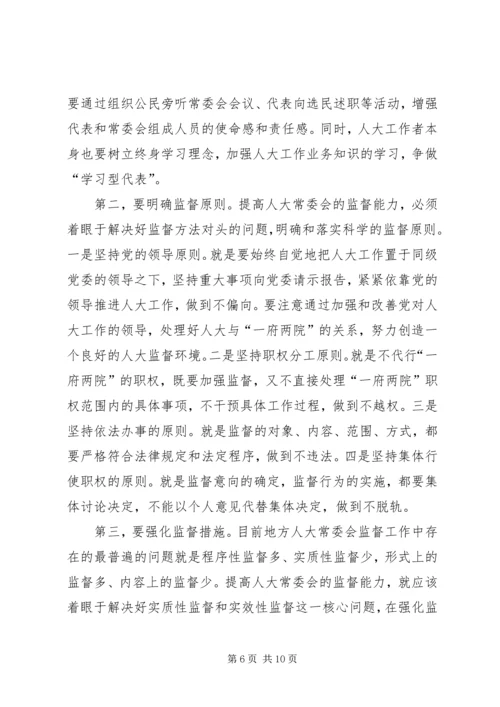 要通过组织公民旁听常委会会议、代表向选民述职等活动，增强代表和常委会组成人员的使命感和责任感。同时，人大工作者本身也要树立终身学习理念，加强人大工作业务知识的学习，争做“学习型代表”。

第二，要明确监督原则。提高人大常委会的监督能力，必须着眼于解决好监督方法对头的问题，明确和落实科学的监督原则。一是坚持党的领导原则。就是要始终自觉地把人大工作置于同级党委的领导之下，坚持重大事项向党委请示报告，紧紧依靠党的领导推进人大工作，做到不偏向。要注意通过加强和改善党对人大工作的领导，处理好人大与“一府两院”的关系，努力创造一个良好的人大监督环境。二是坚持职权分工原则。就是不代行“一府两院”的职权，既要加强监督，又不直接处理“一府两院”职权范围内的具体事项，不干预具体工作过程，做到不越权。三是坚持依法办事的原则。就是监督的对象、内容、范围、方式，都要严格符合法律规定和法定程序，做到不违法。四是坚持集体行使职权的原则。就是监督意向的确定，监督行为的实施，都要集体讨论决定，不能以个人意见代替集体决定，做到不脱轨。

第三，要强化监督措施。目前地方人大常委会监督工作中存在的最普遍的问题就是程序性监督多、实质性监督少，形式上的监督多、内容上的监督少。提高人大常委会的监督能力，就应该着眼于解决好实质性监督和实效性监督这一核心问题，在强化监

第 6 页 共 10 页